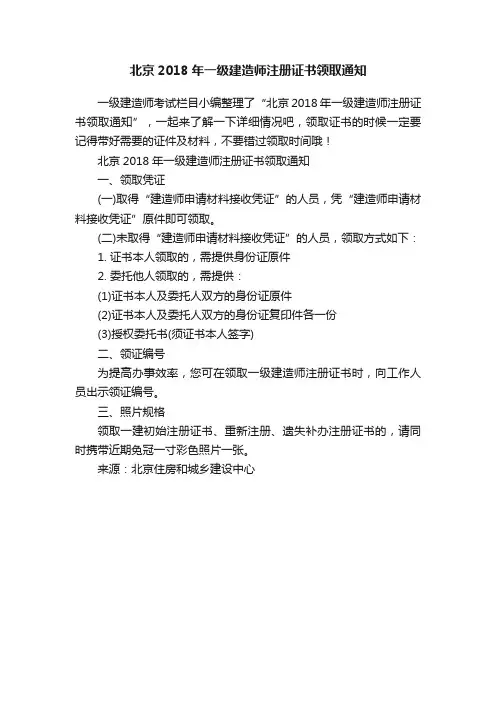 北京 2018 年一级建造师注册证书领取通知

一级建造师考试栏目小编整理了“北京 2018 年一级建造师注册证书领取通知”，一起来了解一下详细情况吧，领取证书的时候一定要记得带好需要的证件及材料，不要错过领取时间哦！

北京 2018 年一级建造师注册证书领取通知

一、领取凭证

(一)取得“建造师申请材料接收凭证”的人员，凭“建造师申请材料接收凭证”原件即可领取。

(二)未取得“建造师申请材料接收凭证”的人员，领取方式如下：

1. 证书本人领取的，需提供身份证原件

2. 委托他人领取的，需提供：

(1)证书本人及委托人双方的身份证原件

(2)证书本人及委托人双方的身份证复印件各一份

(3)授权委托书(须证书本人签字)

二、领证编号

为提高办事效率，您可在领取一级建造师注册证书时，向工作人员出示领证编号。

三、照片规格

领取一建初始注册证书、重新注册、遗失补办注册证书的，请同时携带近期免冠一寸彩色照片一张。

来源：北京住房和城乡建设中心